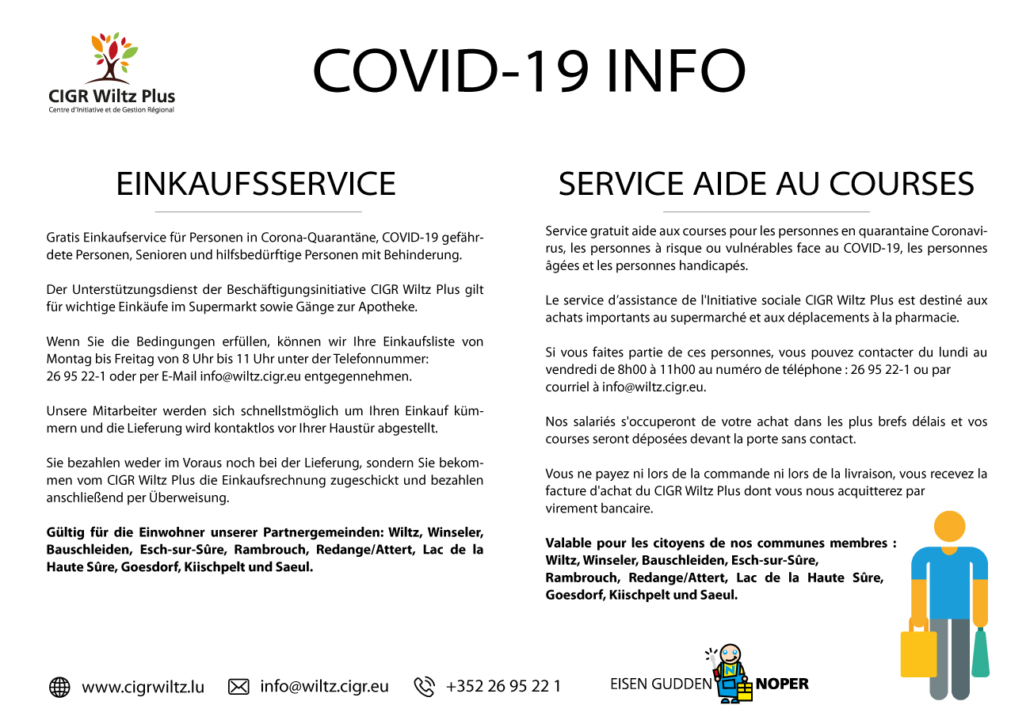 CIGR Wiltz Plus
Centre d'Initiative et de Gestion Régional

COVID-19 INFO

EINKAUFSSERVICE

Gratis Einkaufservice für Personen in Corona-Quarantäne, COVID-19 gefährdete Personen, Senioren und hilfsbedürftige Personen mit Behinderung.

Der Unterstützungsdienst der Beschäftigungsinitiative CIGR Wiltz Plus gilt für wichtige Einkäufe im Supermarkt sowie Gänge zur Apotheke.

Wenn Sie die Bedingungen erfüllen, können wir Ihre Einkaufsliste von Montag bis Freitag von 8 Uhr bis 11 Uhr unter der Telefonnummer:
26 95 22-1 oder per E-Mail info@wiltz.cigr.eu entgegennehmen.

Unsere Mitarbeiter werden sich schnellstmöglich um Ihren Einkauf kümmern und die Lieferung wird kontaktlos vor Ihrer Haustür abgestellt.

Sie bezahlen weder im Voraus noch bei der Lieferung, sondern Sie bekommen vom CIGR Wiltz Plus die Einkaufsrechnung zugeschickt und bezahlen anschließend per Überweisung.

Gültig für die Einwohner unserer Partnergemeinden: Wiltz, Winseler, Bauschleiden, Esch-sur-Sûre, Rambrouch, Redange/Attert, Lac de la Haute Sûre, Goesdorf, Kiischpelt und Saeul.

SERVICE AIDE AU COURSES

Service gratuit aide aux courses pour les personnes en quarantaine Coronavirus, les personnes à risque ou vulnérables face au COVID-19, les personnes âgées et les personnes handicapés.

Le service d'assistance de l'Initiative sociale CIGR Wiltz Plus est destiné aux achats importants au supermarché et aux déplacements à la pharmacie.

Si vous faites partie de ces personnes, vous pouvez contacter du lundi au vendredi de 8h00 à 11h00 au numéro de téléphone : 26 95 22-1 ou par courriel à info@wiltz.cigr.eu.

Nos salariés s'occuperont de votre achat dans les plus brefs délais et vos courses seront déposées devant la porte sans contact.

Vous ne payez ni lors de la commande ni lors de la livraison, vous recevez la facture d'achat du CIGR Wiltz Plus dont vous nous acquitterez par virement bancaire.

Valable pour les citoyens de nos communes membres :
Wiltz, Winseler, Bauschleiden, Esch-sur-Sûre,
Rambrouch, Redange/Attert, Lac de la Haute Sûre,
Goesdorf, Kiischpelt und Saeul.

www.cigrwiltz.lu info@wiltz.cigr.eu +352 26 95 22 1

EISEN GUDDEN NOPER